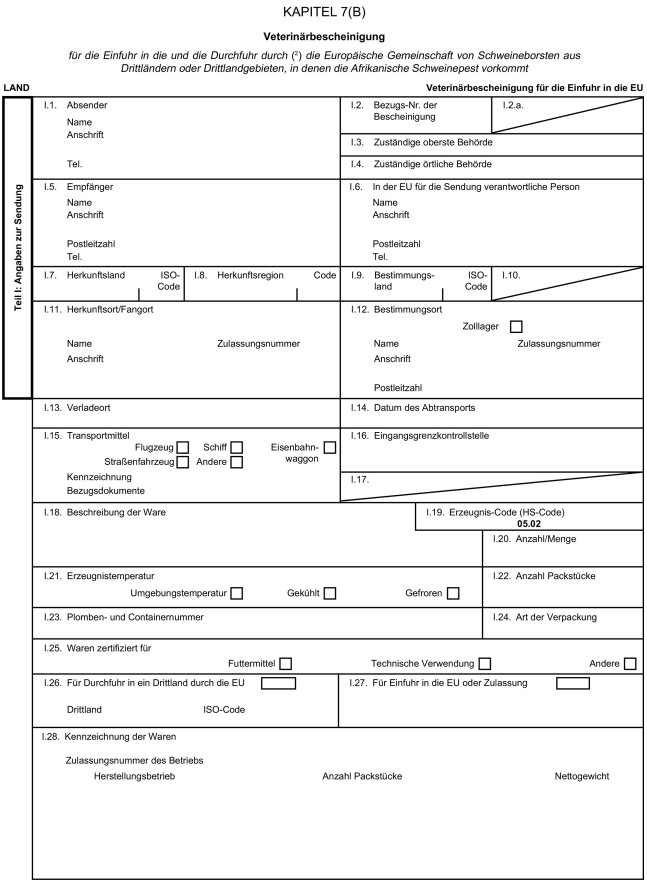 KAPITEL 7(B)

Veterinärbescheinigung

für die Einfuhr in die und die Durchfuhr durch ($^2$) die Europäische Gemeinschaft von Schweineborsten aus Drittländern oder Drittlandgebieten, in denen die Afrikanische Schweinepest vorkommt

LAND

Veterinärbescheinigung für die Einfuhr in die EU

Teil I: Angaben zur Sendung

I.1. Absender
Name
Anschrift
Tel.

I.2. Bezugs-Nr. der Bescheinigung

I.2.a.

I.3. Zuständige oberste Behörde

I.4. Zuständige örtliche Behörde

I.5. Empfänger
Name
Anschrift
Postleitzahl
Tel.

I.6. In der EU für die Sendung verantwortliche Person
Name
Anschrift
Postleitzahl
Tel.

I.7. Herkunftsland ISO-Code

I.8. Herkunftsregion Code

I.9. Bestimmungsland ISO-Code

I.10.

I.11. Herkunftsort/Fangort
Name Zulassungsnummer
Anschrift

I.12. Bestimmungsort
Zolllager
Name Zulassungsnummer
Anschrift
Postleitzahl

I.13. Verladeort

I.14. Datum des Abtransports

I.15. Transportmittel
Flugzeug Schiff Eisenbahnwaggon
Straßenfahrzeug Andere
Kennzeichnung
Bezugsdokumente

I.16. Eingangsgrenzkontrollstelle

I.17.

I.18. Beschreibung der Ware

I.19. Erzeugnis-Code (HS-Code)
05.02

I.20. Anzahl/Menge

I.21. Erzeugnistemperatur
Umgebungstemperatur Gekühlt Gefroren

I.22. Anzahl Packstücke

I.23. Plomben- und Containernummer

I.24. Art der Verpackung

I.25. Waren zertifiziert für
Futtermittel Technische Verwendung Andere

I.26. Für Durchfuhr in ein Drittland durch die EU
Drittland ISO-Code

I.27. Für Einfuhr in die EU oder Zulassung

I.28. Kennzeichnung der Waren
Zulassungsnummer des Betriebs
Herstellungsbetrieb Anzahl Packstücke Nettogewicht